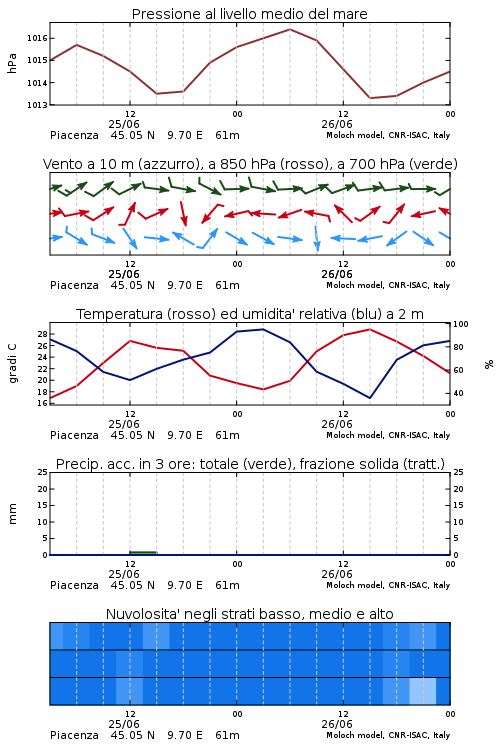 Pressione al livello medio del mare

hPa

1016
1015
1014
1013

12
25/06
00
12
26/06
00

Piacenza 45.05 N 9.70 E 61m
Moloch model, CNR-ISAC, Italy

Vento a 10 m (azzurro), a 850 hPa (rosso), a 700 hPa (verde)

12
25/06
00
12
26/06
00

Piacenza 45.05 N 9.70 E 61m
Moloch model, CNR-ISAC, Italy

Temperatura (rosso) ed umidita' relativa (blu) a 2 m

gradi C

28
26
24
22
20
18
16

100
80
60
40

%

12
25/06
00
12
26/06
00

Piacenza 45.05 N 9.70 E 61m
Moloch model, CNR-ISAC, Italy

Precip. acc. in 3 ore: totale (verde), frazione solida (tratt.)

mm

25
20
15
10
5
0

25
20
15
10
5
0

12
25/06
00
12
26/06
00

Piacenza 45.05 N 9.70 E 61m
Moloch model, CNR-ISAC, Italy

Nuvolosita' negli strati basso, medio e alto

12
25/06
00
12
26/06
00

Piacenza 45.05 N 9.70 E 61m
Moloch model, CNR-ISAC, Italy